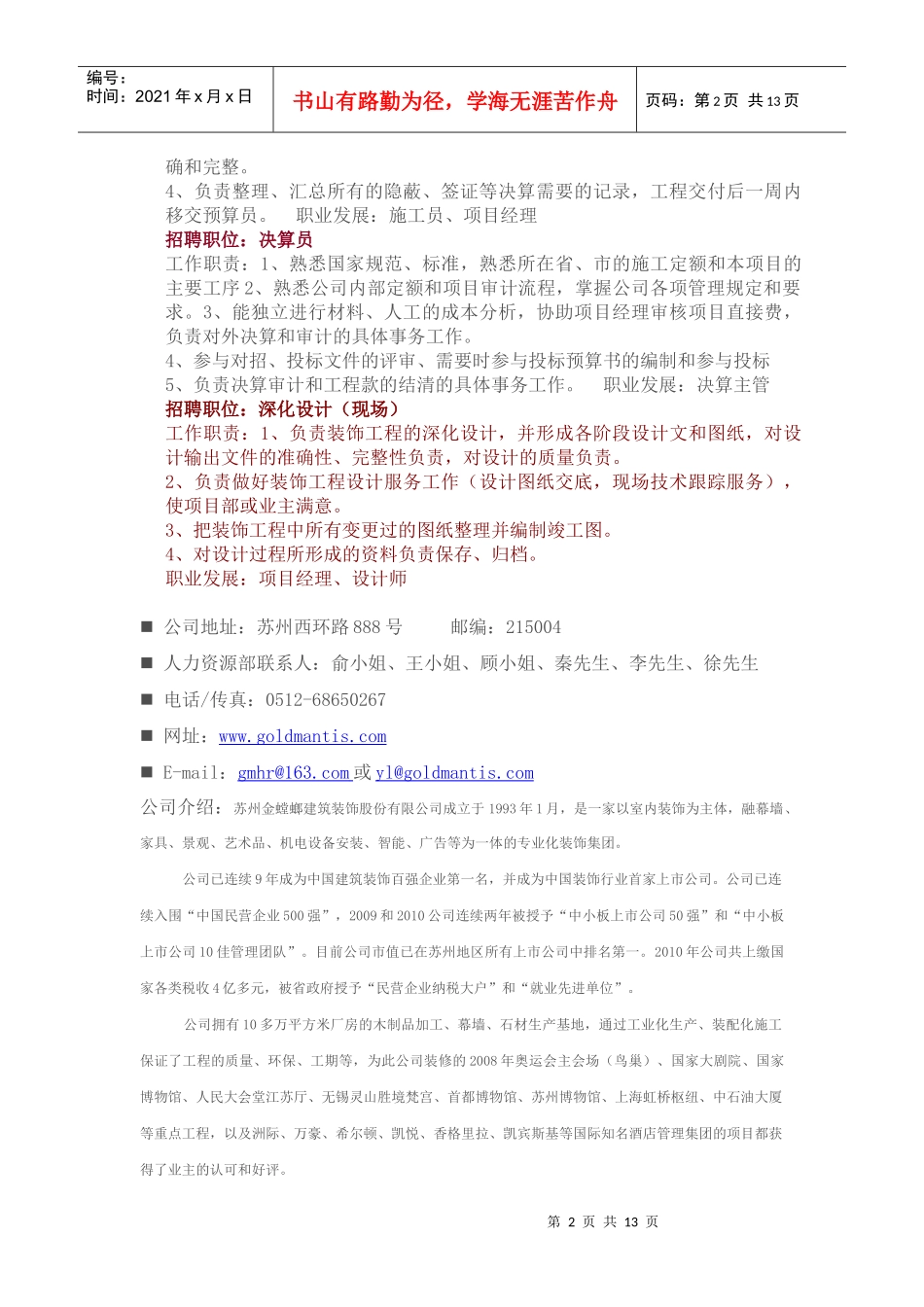 编号：
时间：2021 年 x 月 x 日

书山有路勤为径，学海无涯苦作舟

页码：第 2 页 共 13 页

确和完整。
4、负责整理、汇总所有的隐蔽、签证等决算需要的记录，工程交付后一周内移交预算员。 职业发展：施工员、项目经理
招聘职位：决算员
工作职责：1、熟悉国家规范、标准，熟悉所在省、市的施工定额和本项目的主要工序 2、熟悉公司内部定额和项目审计流程，掌握公司各项管理规定和要求。3、能独立进行材料、人工的成本分析，协助项目经理审核项目直接费，负责对外决算和审计的具体事务工作。
4、参与对招、投标文件的评审、需要时参与投标预算书的编制和参与投标
5、负责决算审计和工程款的结清的具体事务工作。 职业发展：决算主管
招聘职位：深化设计（现场）
工作职责：1、负责装饰工程的深化设计，并形成各阶段设计文和图纸，对设计输出文件的准确性、完整性负责，对设计的质量负责。
2、负责做好装饰工程设计服务工作（设计图纸交底，现场技术跟踪服务），使项目部或业主满意。
3、把装饰工程中所有变更过的图纸整理并编制竣工图。
4、对设计过程所形成的资料负责保存、归档。
职业发展：项目经理、设计师

■ 公司地址：苏州西环路 888 号 邮编：215004
■ 人力资源部联系人：俞小姐、王小姐、顾小姐、秦先生、李先生、徐先生
■ 电话/传真：0512-68650267
■ 网址：www.goldmantis.com
■ E-mail：gmhr@163.com 或 yl@goldmantis.com

公司介绍：苏州金螳螂建筑装饰股份有限公司成立于 1993 年 1 月，是一家以室内装饰为主体，融幕墙、家具、景观、艺术品、机电设备安装、智能、广告等为一体的专业化装饰集团。

公司已连续 9 年成为中国建筑装饰百强企业第一名，并成为中国装饰行业首家上市公司。公司已连续入围“中国民营企业 500 强”，2009 和 2010 公司连续两年被授予“中小板上市公司 50 强”和“中小板上市公司 10 佳管理团队”。目前公司市值已在苏州地区所有上市公司中排名第一。2010 年公司共上缴国家各类税收 4 亿多元，被省政府授予“民营企业纳税大户”和“就业先进单位”。

公司拥有 10 多万平方米厂房的木制品加工、幕墙、石材生产基地，通过工业化生产、装配化施工保证了工程的质量、环保、工期等，为此公司装修的 2008 年奥运会主会场（鸟巢）、国家大剧院、国家博物馆、人民大会堂江苏厅、无锡灵山胜境梵宫、首都博物馆、苏州博物馆、上海虹桥枢纽、中石油大厦等重点工程，以及洲际、万豪、希尔顿、凯悦、香格里拉、凯宾斯基等国际知名酒店管理集团的项目都获得了业主的认可和好评。

第 2 页 共 13 页